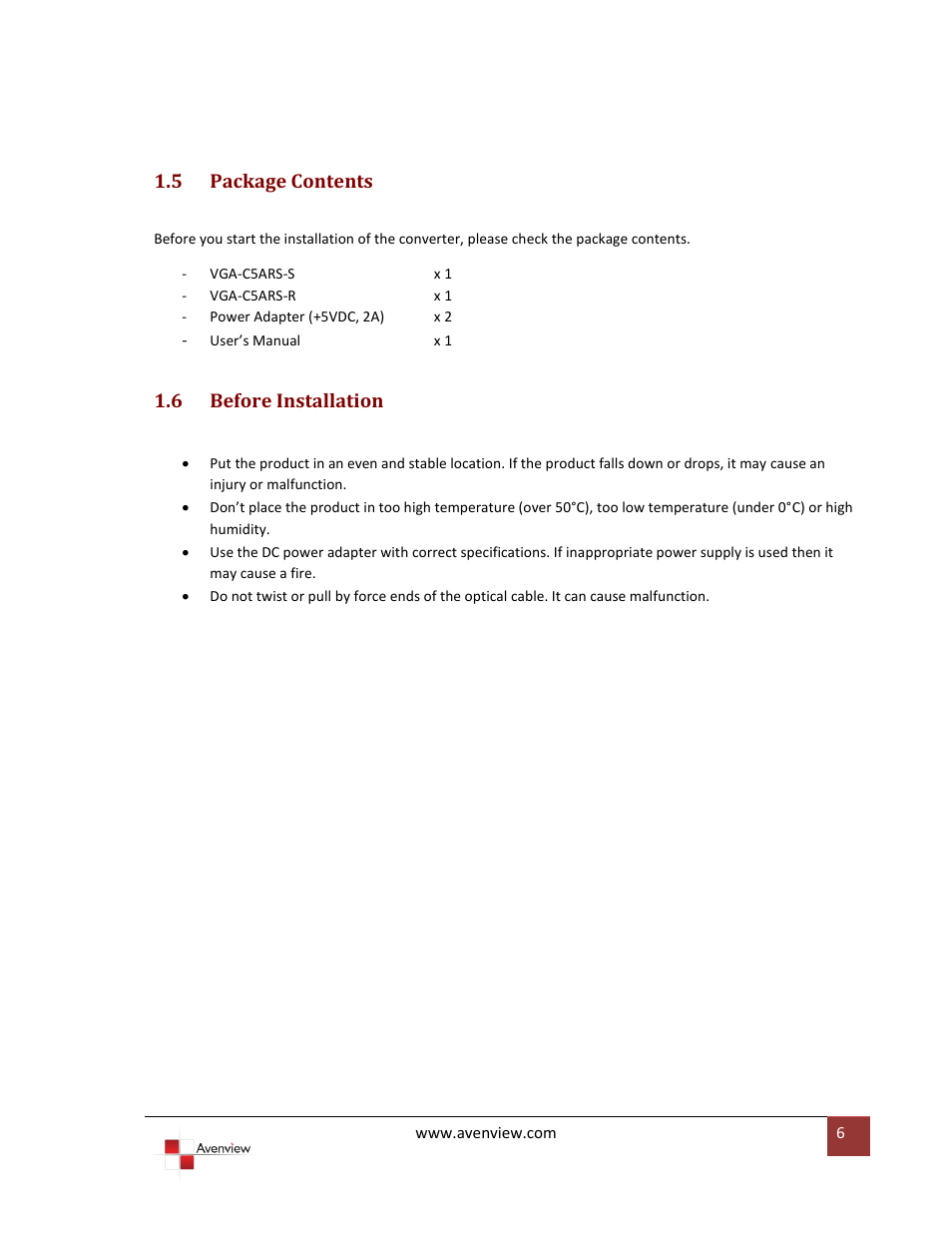 1.5 Package Contents

Before you start the installation of the converter, please check the package contents.

- VGA-C5ARS-S x 1
- VGA-C5ARS-R x 1
- Power Adapter (+5VDC, 2A) x 2
- User's Manual x 1

1.6 Before Installation

• Put the product in an even and stable location. If the product falls down or drops, it may cause an injury or malfunction.
• Don't place the product in too high temperature (over 50°C), too low temperature (under 0°C) or high humidity.
• Use the DC power adapter with correct specifications. If inappropriate power supply is used then it may cause a fire.
• Do not twist or pull by force ends of the optical cable. It can cause malfunction.

Avenview

www.avenview.com

6